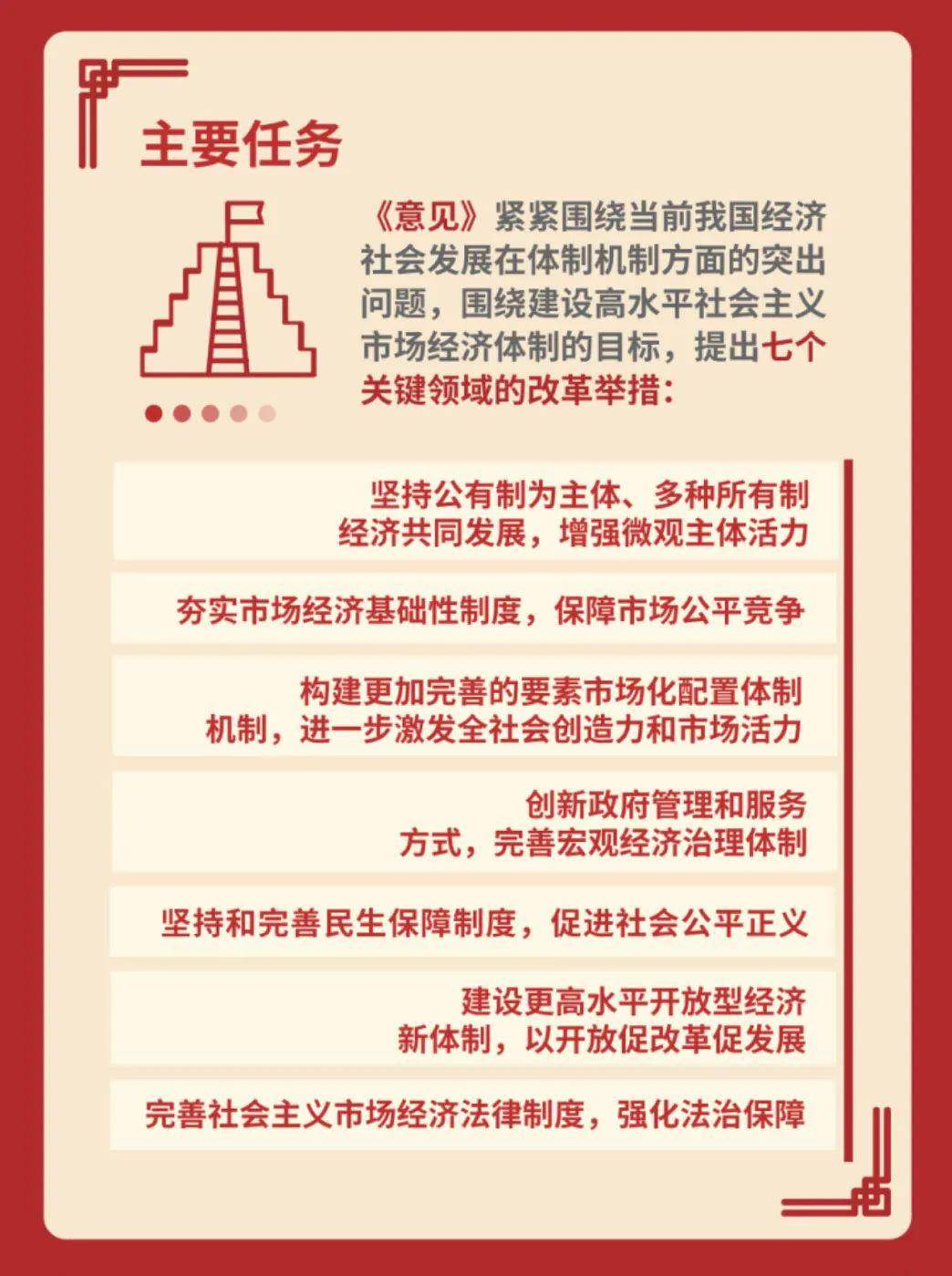 主要任务

《意见》紧紧围绕当前我国经济社会发展在体制机制方面的突出问题，围绕建设高水平社会主义市场经济体制的目标，提出七个关键领域的改革举措：

坚持公有制为主体、多种所有制经济共同发展，增强微观主体活力

夯实市场经济基础性制度，保障市场公平竞争

构建更加完善的要素市场化配置体制机制，进一步激发全社会创造力和市场活力

创新政府管理和服务方式，完善宏观经济治理体制

坚持和完善民生保障制度，促进社会公平正义

建设更高水平开放型经济新体制，以开放促改革促发展

完善社会主义市场经济法律制度，强化法治保障